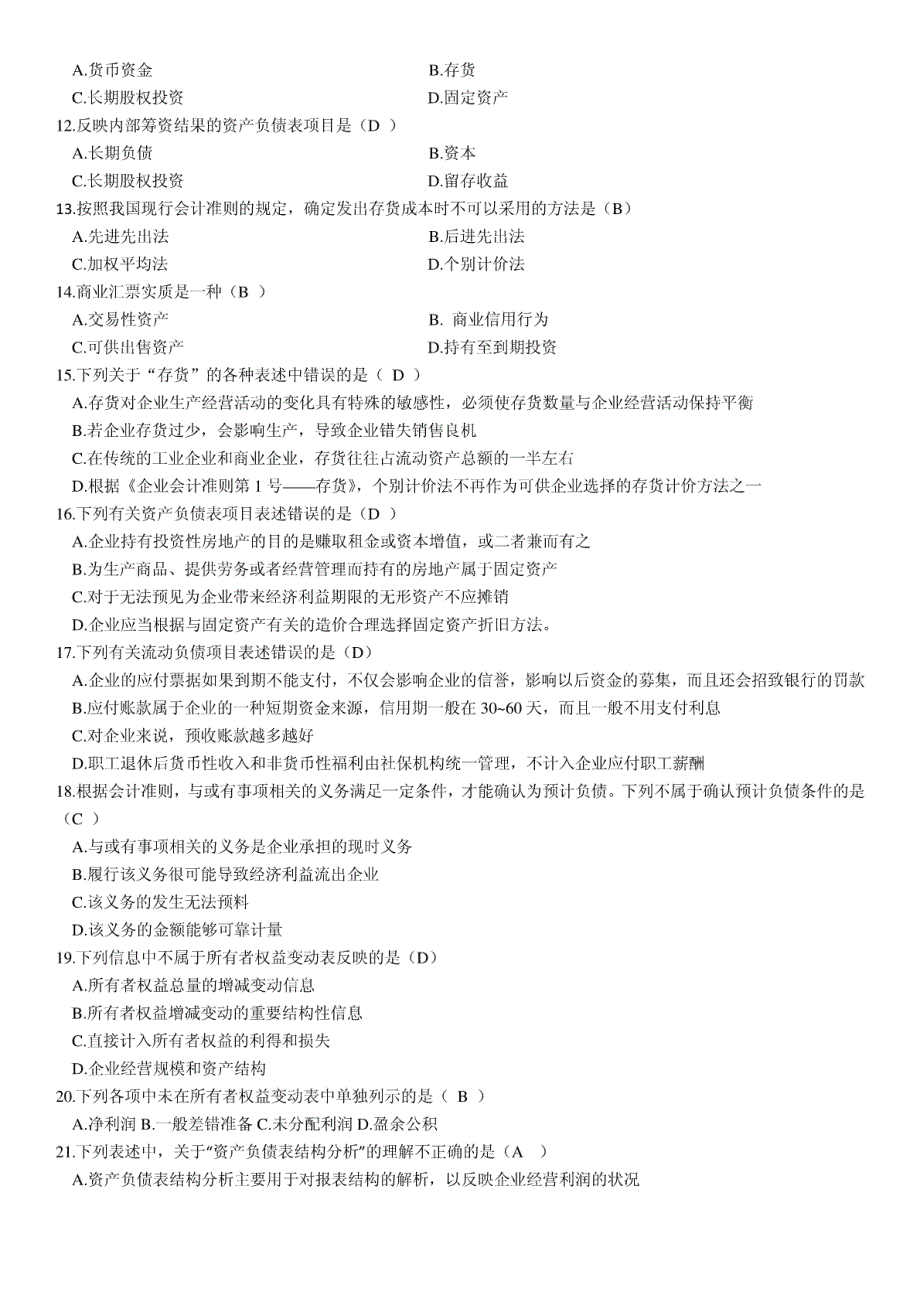 A.货币资金　　B.存货
C.长期股权投资　　D.固定资产
12.反映内部筹资结果的资产负债表项目是（D ）
A.长期负债　　B.资本
C.长期股权投资　　D.留存收益
13.按照我国现行会计准则的规定，确定发出存货成本时不可以采用的方法是（B）
A.先进先出法　　B.后进先出法
C.加权平均法　　D.个别计价法
14.商业汇票实质是一种（B ）
A.交易性资产　　B. 商业信用行为
C.可供出售资产　　D.持有至到期投资
15.下列关于“存货”的各种表述中错误的是（ D ）
A.存货对企业生产经营活动的变化具有特殊的敏感性，必须使存货数量与企业经营活动保持平衡
B.若企业存货过少，会影响生产，导致企业错失销售良机
C.在传统的工业企业和商业企业，存货往往占流动资产总额的一半左右
D.根据《企业会计准则第 1 号——存货》，个别计价法不再作为可供企业选择的存货计价方法之一
16.下列有关资产负债表项目表述错误的是（D ）
A.企业持有投资性房地产的目的是赚取租金或资本增值，或二者兼而有之
B.为生产商品、提供劳务或者经营管理而持有的房地产属于固定资产
C.对于无法预见为企业带来经济利益期限的无形资产不应摊销
D.企业应当根据与固定资产有关的造价合理选择固定资产折旧方法。
17.下列有关流动负债项目表述错误的是（D）
A.企业的应付票据如果到期不能支付，不仅会影响企业的信誉，影响以后资金的募集，而且还会招致银行的罚款
B.应付账款属于企业的一种短期资金来源，信用期一般在 30~60 天，而且一般不用支付利息
C.对企业来说，预收账款越多越好
D.职工退休后货币性收入和非货币性福利由社保机构统一管理，不计入企业应付职工薪酬
18.根据会计准则，与或有事项相关的义务满足一定条件，才能确认为预计负债。下列不属于确认预计负债条件的是（C ）
A.与或有事项相关的义务是企业承担的现时义务
B.履行该义务很可能导致经济利益流出企业
C.该义务的发生无法预料
D.该义务的金额能够可靠计量
19.下列信息中不属于所有者权益变动表反映的是（D）
A.所有者权益总量的增减变动信息
B.所有者权益增减变动的重要结构性信息
C.直接计入所有者权益的利得和损失
D.企业经营规模和资产结构
20.下列各项中未在所有者权益变动表中单独列示的是（ B ）
A.净利润 B.一般差错准备 C.未分配利润 D.盈余公积
21.下列表述中，关于“资产负债表结构分析”的理解不正确的是（A ）
A.资产负债表结构分析主要用于对报表结构的解析，以反映企业经营利润的状况